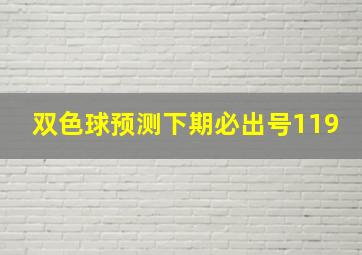 双色球预测下期必出号119